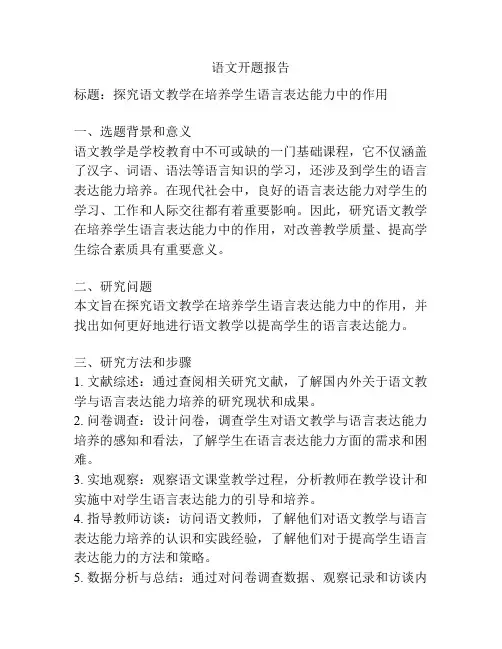 语文开题报告

标题：探究语文教学在培养学生语言表达能力中的作用

一、选题背景和意义
语文教学是学校教育中不可或缺的一门基础课程，它不仅涵盖了汉字、词语、语法等语言知识的学习，还涉及到学生的语言表达能力培养。在现代社会中，良好的语言表达能力对学生的学习、工作和人际交往都有着重要影响。因此，研究语文教学在培养学生语言表达能力中的作用，对改善教学质量、提高学生综合素质具有重要意义。

二、研究问题
本文旨在探究语文教学在培养学生语言表达能力中的作用，并找出如何更好地进行语文教学以提高学生的语言表达能力。

三、研究方法和步骤
1. 文献综述：通过查阅相关研究文献，了解国内外关于语文教学与语言表达能力培养的研究现状和成果。
2. 问卷调查：设计问卷，调查学生对语文教学与语言表达能力培养的感知和看法，了解学生在语言表达能力方面的需求和困难。
3. 实地观察：观察语文课堂教学过程，分析教师在教学设计和实施中对学生语言表达能力的引导和培养。
4. 指导教师访谈：访问语文教师，了解他们对语文教学与语言表达能力培养的认识和实践经验，了解他们对于提高学生语言表达能力的方法和策略。
5. 数据分析与总结：通过对问卷调查数据、观察记录和访谈内